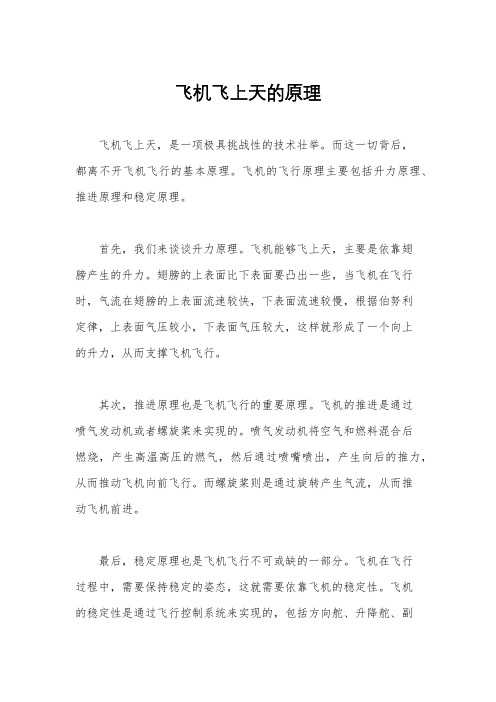 飞机飞上天的原理

飞机飞上天，是一项极具挑战性的技术壮举。而这一切背后，都离不开飞机飞行的基本原理。飞机的飞行原理主要包括升力原理、推进原理和稳定原理。

首先，我们来谈谈升力原理。飞机能够飞上天，主要是依靠翅膀产生的升力。翅膀的上表面比下表面要凸出一些，当飞机在飞行时，气流在翅膀的上表面流速较快，下表面流速较慢，根据伯努利定律，上表面气压较小，下表面气压较大，这样就形成了一个向上的升力，从而支撑飞机飞行。

其次，推进原理也是飞机飞行的重要原理。飞机的推进是通过喷气发动机或者螺旋桨来实现的。喷气发动机将空气和燃料混合后燃烧，产生高温高压的燃气，然后通过喷嘴喷出，产生向后的推力，从而推动飞机向前飞行。而螺旋桨则是通过旋转产生气流，从而推动飞机前进。

最后，稳定原理也是飞机飞行不可或缺的一部分。飞机在飞行过程中，需要保持稳定的姿态，这就需要依靠飞机的稳定性。飞机的稳定性是通过飞行控制系统来实现的，包括方向舵、升降舵、副